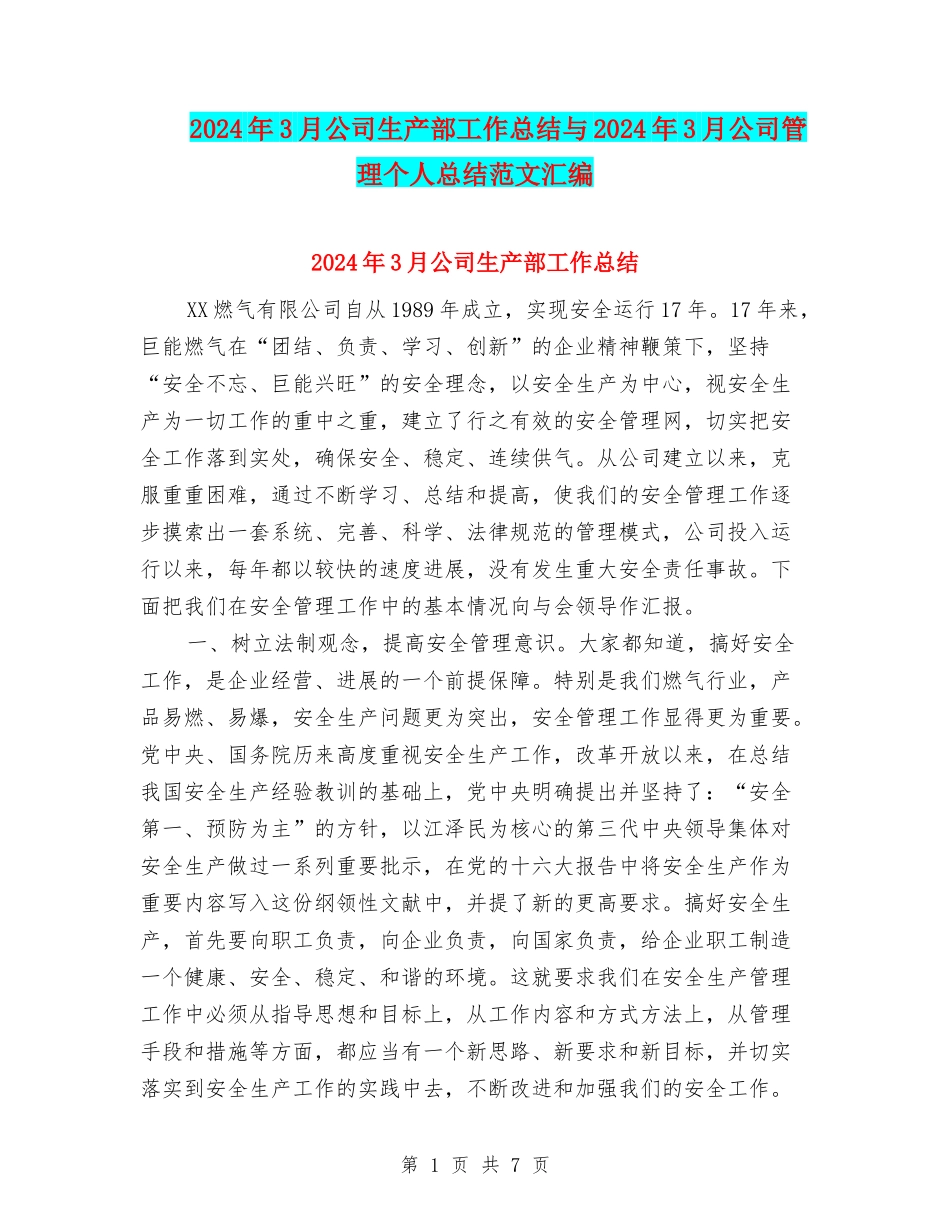 2024年3月公司生产部工作总结与2024年3月公司管理个人总结范文汇编

2024年3月公司生产部工作总结

XX燃气有限公司自从1989年成立，实现安全运行17年。17年来，巨能燃气在“团结、负责、学习、创新”的企业精神鞭策下，坚持“安全不忘、巨能兴旺”的安全理念，以安全生产为中心，视安全生产为一切工作的重中之重，建立了行之有效的安全管理网，切实把安全工作落到实处，确保安全、稳定、连续供气。从公司建立以来，克服重重困难，通过不断学习、总结和提高，使我们的安全管理工作逐步摸索出一套系统、完善、科学、法律规范的管理模式，公司投入运行以来，每年都以较快的速度进展，没有发生重大安全责任事故。下面把我们在安全管理工作中的基本情况向与会领导作汇报。

一、树立法制观念，提高安全管理意识。大家都知道，搞好安全工作，是企业经营、进展的一个前提保障。特别是我们燃气行业，产品易燃、易爆，安全生产问题更为突出，安全管理工作显得更为重要。党中央、国务院历来高度重视安全生产工作，改革开放以来，在总结我国安全生产经验教训的基础上，党中央明确提出并坚持了：“安全第一、预防为主”的方针，以江泽民为核心的第三代中央领导集体对安全生产做过一系列重要批示，在党的十六大报告中将安全生产作为重要内容写入这份纲领性文献中，并提了新的更高要求。搞好安全生产，首先要向职工负责，向企业负责，向国家负责，给企业职工制造一个健康、安全、稳定、和谐的环境。这就要求我们在安全生产管理工作中必须从指导思想和目标上，从工作内容和方式方法上，从管理手段和措施等方面，都应当有一个新思路、新要求和新目标，并切实落实到安全生产工作的实践中去，不断改进和加强我们的安全工作。

第 1 页 共 7 页